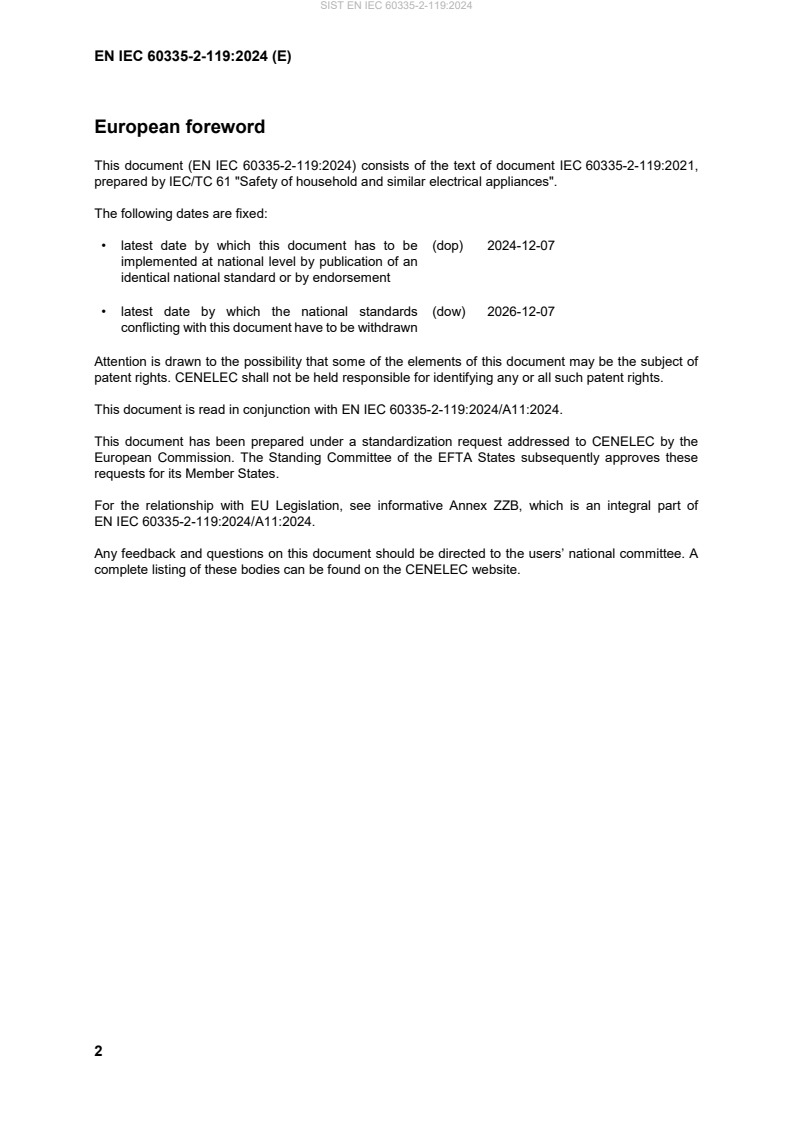 SIST EN IEC 60335-2-119:2024

EN IEC 60335-2-119:2024 (E)

European foreword

This document (EN IEC 60335-2-119:2024) consists of the text of document IEC 60335-2-119:2021, prepared by IEC/TC 61 "Safety of household and similar electrical appliances".

The following dates are fixed:

• latest date by which this document has to be implemented at national level by publication of an identical national standard or by endorsement (dop) 2024-12-07

• latest date by which the national standards conflicting with this document have to be withdrawn (dow) 2026-12-07

Attention is drawn to the possibility that some of the elements of this document may be the subject of patent rights. CENELEC shall not be held responsible for identifying any or all such patent rights.

This document is read in conjunction with EN IEC 60335-2-119:2024/A11:2024.

This document has been prepared under a standardization request addressed to CENELEC by the European Commission. The Standing Committee of the EFTA States subsequently approves these requests for its Member States.

For the relationship with EU Legislation, see informative Annex ZZB, which is an integral part of EN IEC 60335-2-119:2024/A11:2024.

Any feedback and questions on this document should be directed to the users' national committee. A complete listing of these bodies can be found on the CENELEC website.

2